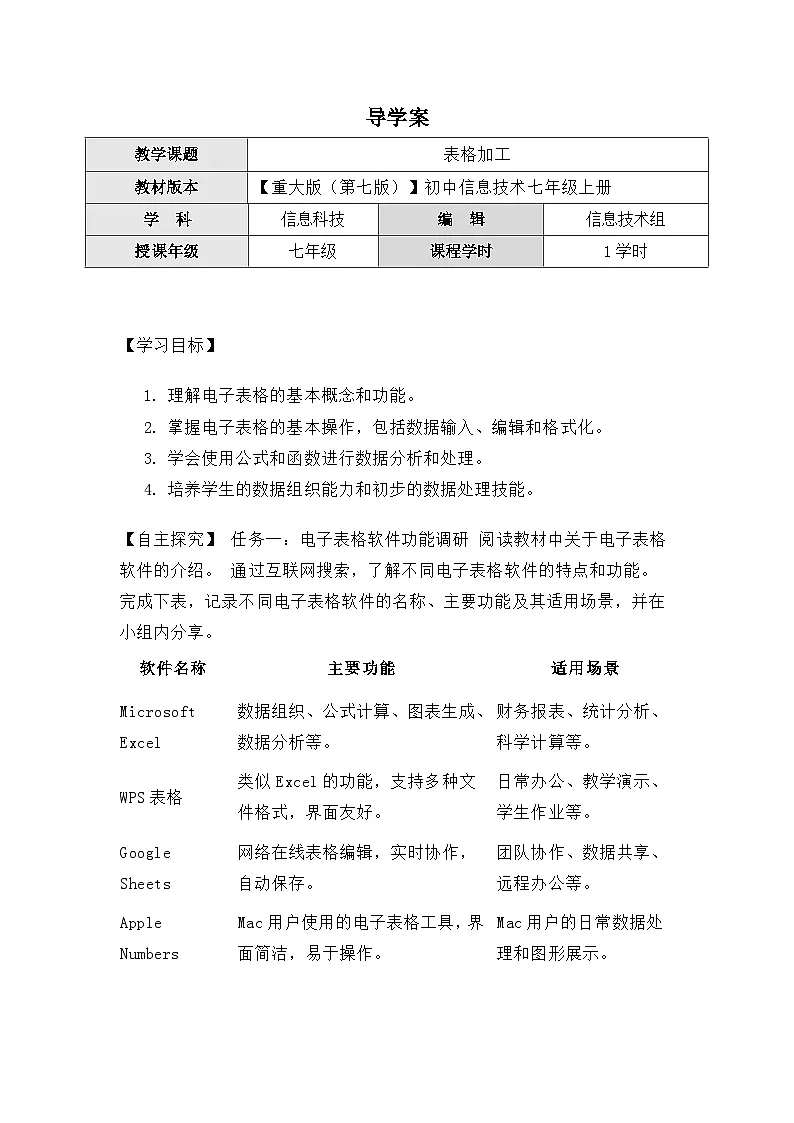 导学案

| 教学课题 | 表格加工 | | |
|---|---|---|---|
| 教材版本 | 【重大版（第七版）】初中信息技术七年级上册 | | |
| 学　科 | 信息科技 | 编　辑 | 信息技术组 |
| 授课年级 | 七年级 | 课程学时 | 1学时 |

【学习目标】

1. 理解电子表格的基本概念和功能。
2. 掌握电子表格的基本操作，包括数据输入、编辑和格式化。
3. 学会使用公式和函数进行数据分析和处理。
4. 培养学生的数据组织能力和初步的数据处理技能。

【自主探究】 任务一：电子表格软件功能调研 阅读教材中关于电子表格软件的介绍。 通过互联网搜索，了解不同电子表格软件的特点和功能。完成下表，记录不同电子表格软件的名称、主要功能及其适用场景，并在小组内分享。

| 软件名称 | 主要功能 | 适用场景 |
|---|---|---|
| Microsoft Excel | 数据组织、公式计算、图表生成、数据分析等。 | 财务报表、统计分析、科学计算等。 |
| WPS表格 | 类似Excel的功能，支持多种文件格式，界面友好。 | 日常办公、教学演示、学生作业等。 |
| Google Sheets | 网络在线表格编辑，实时协作，自动保存。 | 团队协作、数据共享、远程办公等。 |
| Apple Numbers | Mac用户使用的电子表格工具，界面简洁，易于操作。 | Mac用户的日常数据处理和图形展示。 |